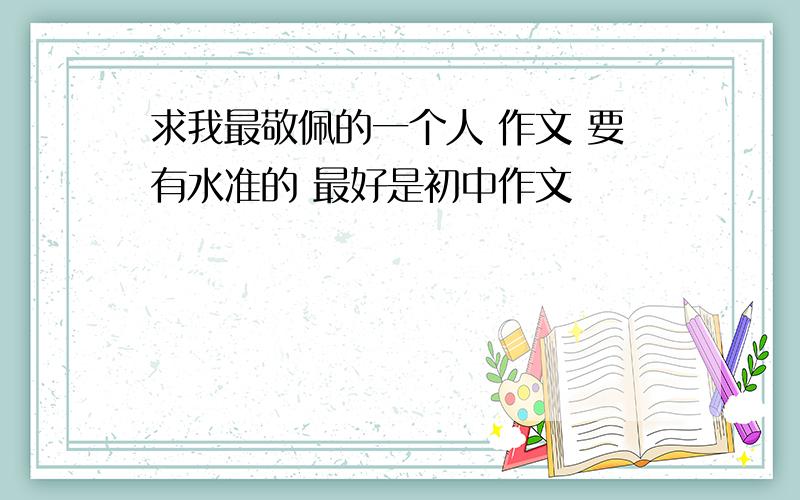 求我最敬佩的一个人 作文 要有水准的 最好是初中作文